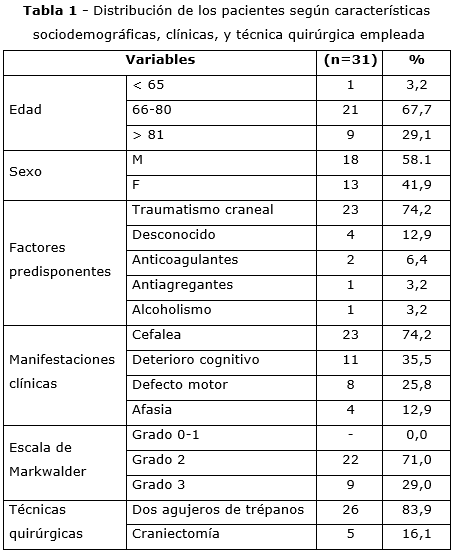 **Tabla 1** - Distribución de los pacientes según características sociodemográficas, clínicas, y técnica quirúrgica empleada

| Variables | | (n=31) | % |
|---|---|---|---|
| Edad | < 65 | 1 | 3,2 |
| | 66-80 | 21 | 67,7 |
| | > 81 | 9 | 29,1 |
| Sexo | M | 18 | 58.1 |
| | F | 13 | 41,9 |
| Factores predisponentes | Traumatismo craneal | 23 | 74,2 |
| | Desconocido | 4 | 12,9 |
| | Anticoagulantes | 2 | 6,4 |
| | Antiagregantes | 1 | 3,2 |
| | Alcoholismo | 1 | 3,2 |
| Manifestaciones clínicas | Cefalea | 23 | 74,2 |
| | Deterioro cognitivo | 11 | 35,5 |
| | Defecto motor | 8 | 25,8 |
| | Afasia | 4 | 12,9 |
| Escala de Markwalder | Grado 0-1 | - | 0,0 |
| | Grado 2 | 22 | 71,0 |
| | Grado 3 | 9 | 29,0 |
| Técnicas quirúrgicas | Dos agujeros de trépanos | 26 | 83,9 |
| | Craniectomía | 5 | 16,1 |